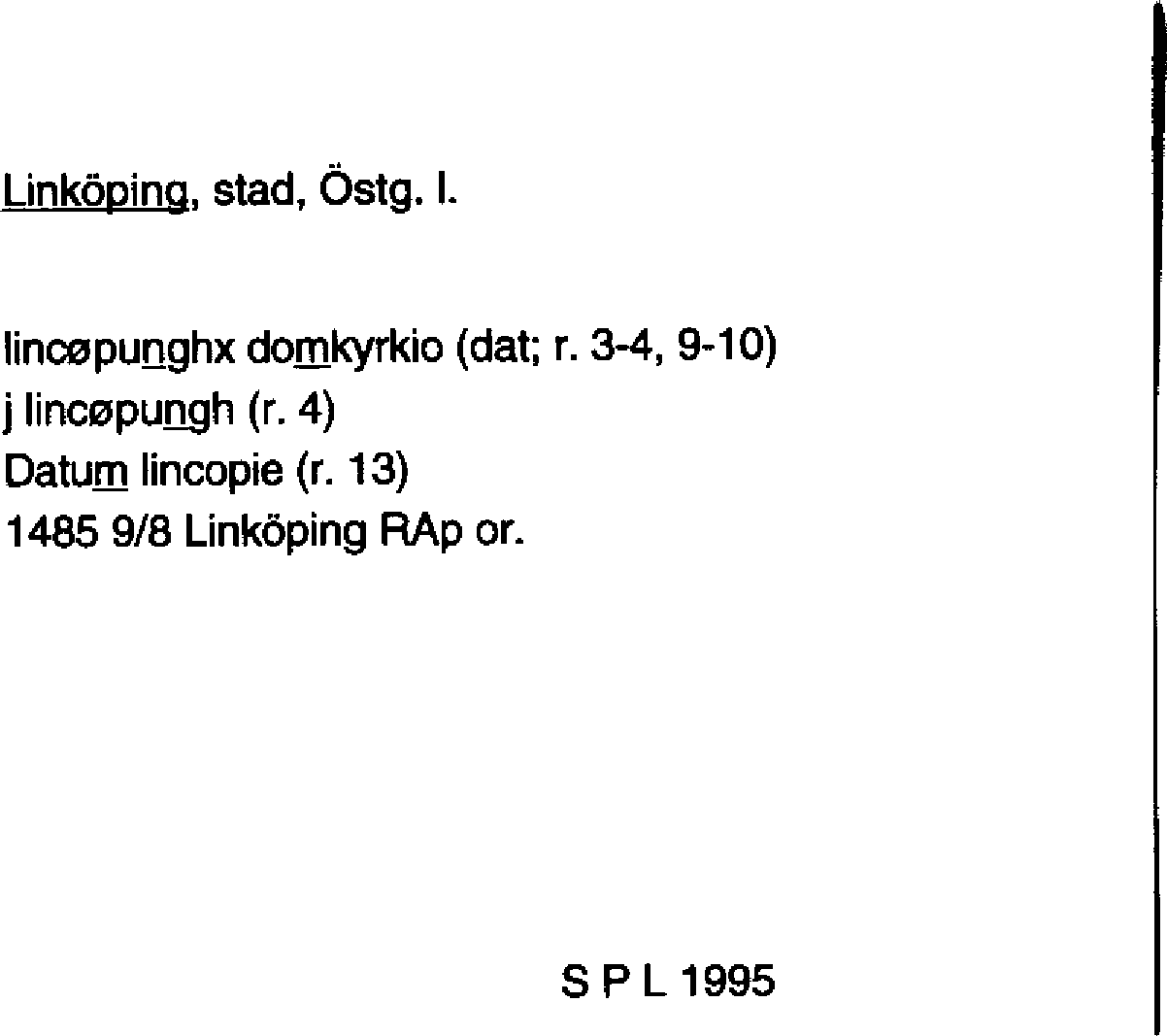 Linköping, stad, Östg. l.

lincøpunghx domkyrkio (dat; r. 3-4, 9-10)
j lincøpungh (r. 4)
Datum lincopie (r. 13)
1485 9/8 Linköping RAp or.

S P L 1995